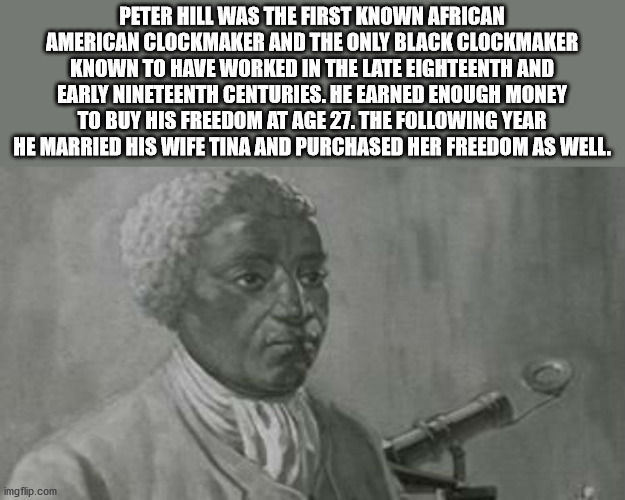 PETER HILL WAS THE FIRST KNOWN AFRICAN AMERICAN CLOCKMAKER AND THE ONLY BLACK CLOCKMAKER KNOWN TO HAVE WORKED IN THE LATE EIGHTEENTH AND EARLY NINETEENTH CENTURIES. HE EARNED ENOUGH MONEY TO BUY HIS FREEDOM AT AGE 27. THE FOLLOWING YEAR HE MARRIED HIS WIFE TINA AND PURCHASED HER FREEDOM AS WELL.

imgflip.com